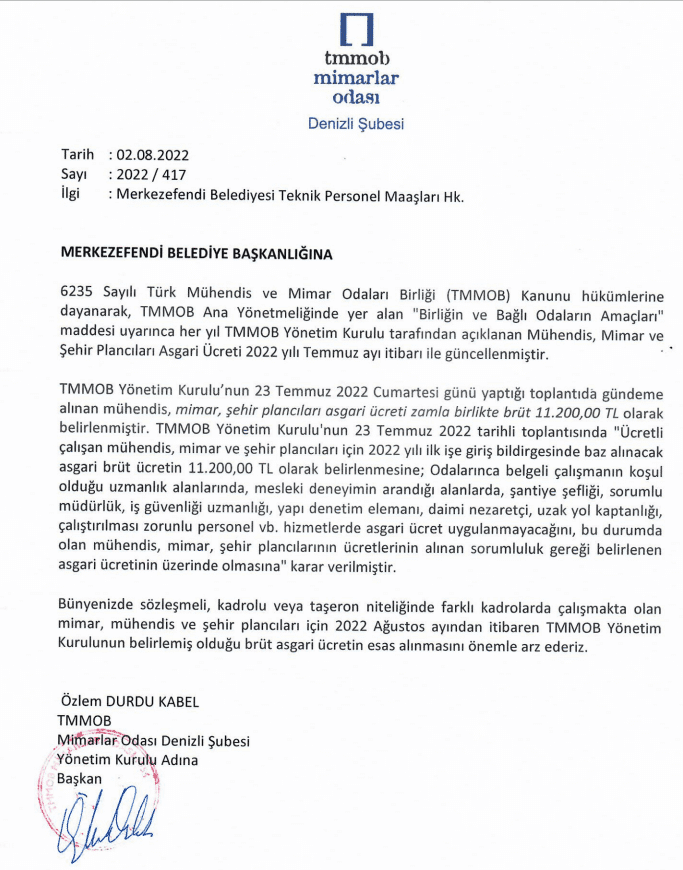 tmmob
mimarlar
odası
Denizli Şubesi

Tarih : 02.08.2022
Sayı : 2022 / 417
İlgi : Merkezefendi Belediyesi Teknik Personel Maaşları Hk.

MERKEZEFENDİ BELEDİYE BAŞKANLIĞINA

6235 Sayılı Türk Mühendis ve Mimar Odaları Birliği (TMMOB) Kanunu hükümlerine dayanarak, TMMOB Ana Yönetmeliğinde yer alan "Birliğin ve Bağlı Odaların Amaçları" maddesi uyarınca her yıl TMMOB Yönetim Kurulu tarafından açıklanan Mühendis, Mimar ve Şehir Plancıları Asgari Ücreti 2022 yılı Temmuz ayı itibarı ile güncellenmiştir.

TMMOB Yönetim Kurulu'nun 23 Temmuz 2022 Cumartesi günü yaptığı toplantıda gündeme alınan mühendis, mimar, şehir plancıları asgari ücreti zamla birlikte brüt 11.200,00 TL olarak belirlenmiştir. TMMOB Yönetim Kurulu'nun 23 Temmuz 2022 tarihli toplantısında "Ücretli çalışan mühendis, mimar ve şehir plancıları için 2022 yılı ilk işe giriş bildirgesinde baz alınacak asgari brüt ücretin 11.200,00 TL olarak belirlenmesine; Odalarınca belgeli çalışmanın koşul olduğu uzmanlık alanlarında, mesleki deneyimin arandığı alanlarda, şantiye şefliği, sorumlu müdürlük, iş güvenliği uzmanlığı, yapı denetim elemanı, daimi nezaretçi, uzak yol kaptanlığı, çalıştırılması zorunlu personel vb. hizmetlerde asgari ücret uygulanmayacağını, bu durumda olan mühendis, mimar, şehir plancılarının ücretlerinin alınan sorumluluk gereği belirlenen asgari ücretinin üzerinde olmasına" karar verilmiştir.

Bünyenizde sözleşmeli, kadrolu veya taşeron niteliğinde farklı kadrolarda çalışmakta olan mimar, mühendis ve şehir plancıları için 2022 Ağustos ayından itibaren TMMOB Yönetim Kurulunun belirlemiş olduğu brüt asgari ücretin esas alınmasını önemle arz ederiz.

Özlem DURDU KABEL
TMMOB
Mimarlar Odası Denizli Şubesi
Yönetim Kurulu Adına
Başkan